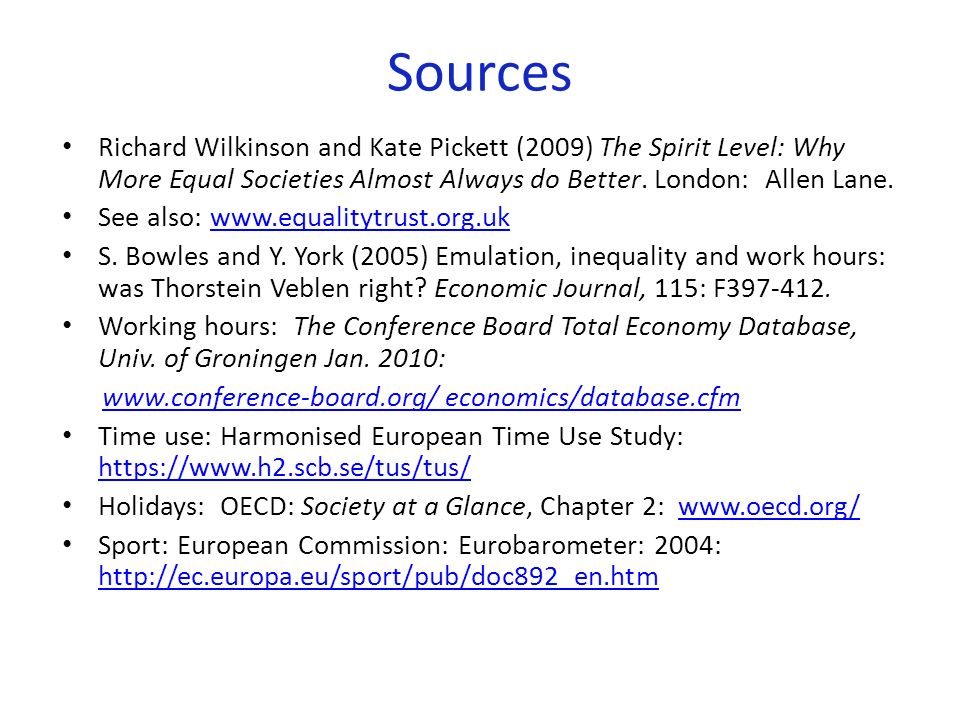 Sources

• Richard Wilkinson and Kate Pickett (2009) The Spirit Level: Why More Equal Societies Almost Always do Better. London: Allen Lane.
• See also: www.equalitytrust.org.uk
• S. Bowles and Y. York (2005) Emulation, inequality and work hours: was Thorstein Veblen right? Economic Journal, 115: F397-412.
• Working hours: The Conference Board Total Economy Database, Univ. of Groningen Jan. 2010:

www.conference-board.org/ economics/database.cfm
• Time use: Harmonised European Time Use Study: https://www.h2.scb.se/tus/tus/
• Holidays: OECD: Society at a Glance, Chapter 2: www.oecd.org/
• Sport: European Commission: Eurobarometer: 2004: http://ec.europa.eu/sport/pub/doc892_en.htm